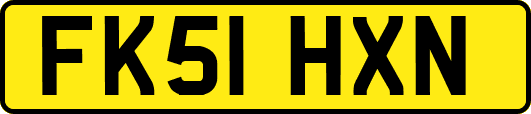 FK51 HXN